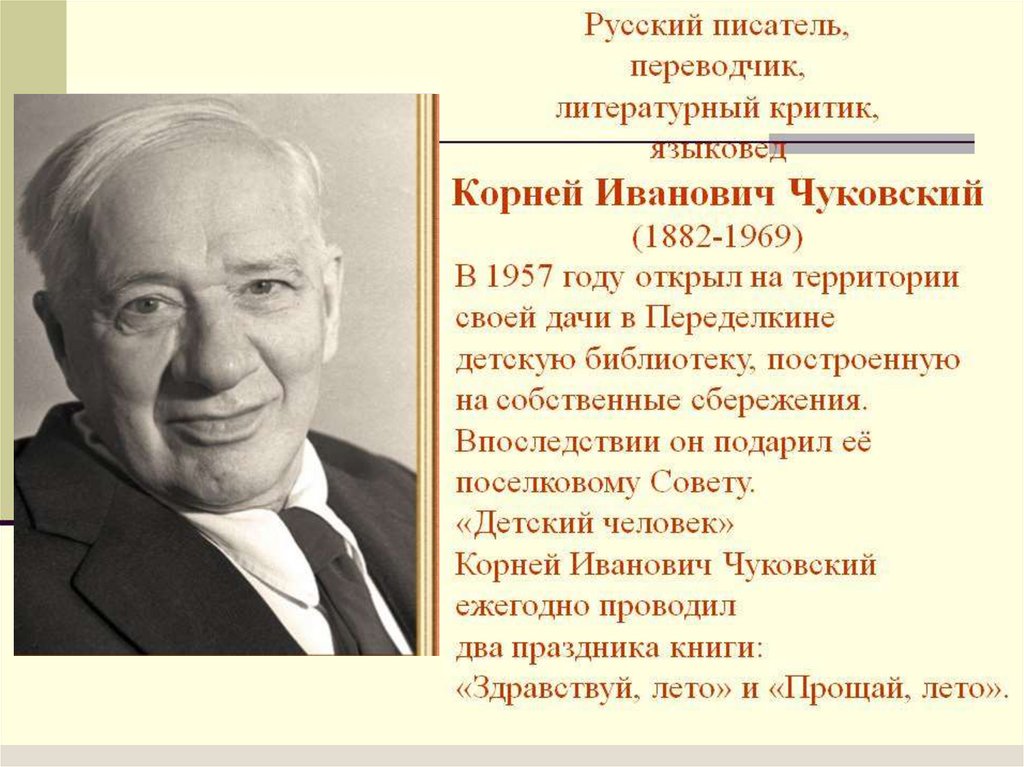 Русский писатель,
переводчик,
литературный критик,
языковед

Корней Иванович Чуковский
(1882-1969)

В 1957 году открыл на территории своей дачи в Переделкине детскую библиотеку, построенную на собственные сбережения. Впоследствии он подарил её поселковому Совету.

«Детский человек»
Корней Иванович Чуковский ежегодно проводил два праздника книги: «Здравствуй, лето» и «Прощай, лето».